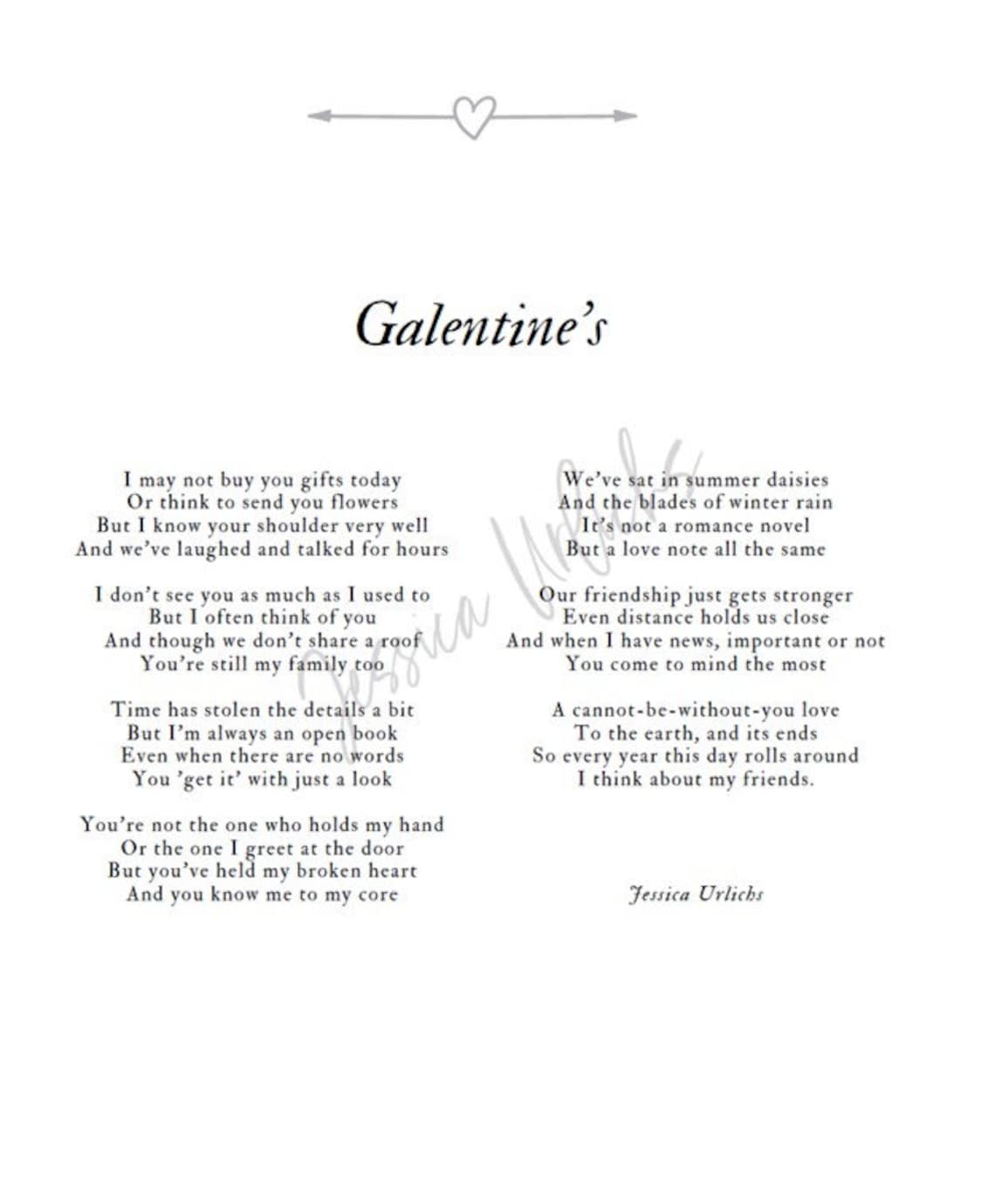 Galentine's

I may not buy you gifts today
Or think to send you flowers
But I know your shoulder very well
And we've laughed and talked for hours

I don't see you as much as I used to
But I often think of you
And though we don't share a roof
You're still my family too

Time has stolen the details a bit
But I'm always an open book
Even when there are no words
You 'get it' with just a look

You're not the one who holds my hand
Or the one I greet at the door
But you've held my broken heart
And you know me to my core

We've sat in summer daisies
And the blades of winter rain
It's not a romance novel
But a love note all the same

Our friendship just gets stronger
Even distance holds us close
And when I have news, important or not
You come to mind the most

A cannot-be-without-you love
To the earth, and its ends
So every year this day rolls around
I think about my friends.

Jessica Urlichs

Jessica Urlichs